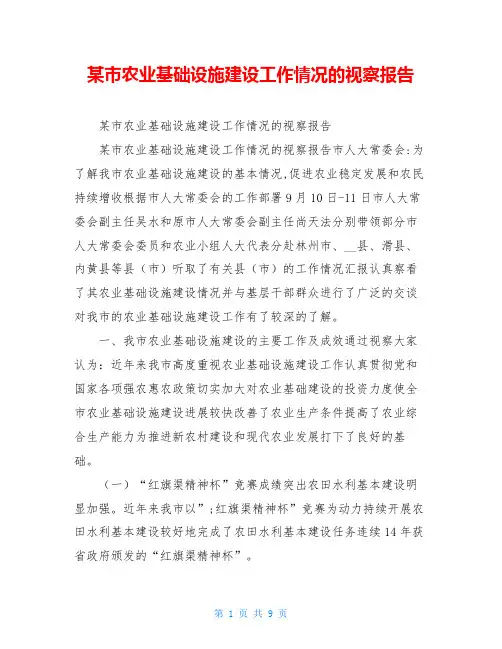 某市农业基础设施建设工作情况的视察报告

某市农业基础设施建设工作情况的视察报告

某市农业基础设施建设工作情况的视察报告市人大常委会:为了解我市农业基础设施建设的基本情况,促进农业稳定发展和农民持续增收根据市人大常委会的工作部署9月10日-11日市人大常委会副主任吴水和原市人大常委会副主任尚天法分别带领部分市人大常委会委员和农业小组人大代表分赴林州市、__县、滑县、内黄县等县(市)听取了有关县(市)的工作情况汇报认真察看了其农业基础设施建设情况并与基层干部群众进行了广泛的交谈对我市的农业基础设施建设工作有了较深的了解。

一、我市农业基础设施建设的主要工作及成效通过视察大家认为:近年来我市高度重视农业基础设施建设工作认真贯彻党和国家各项强农惠农政策切实加大对农业基础建设的投资力度使全市农业基础设施建设进展较快改善了农业生产条件提高了农业综合生产能力为推进新农村建设和现代农业发展打下了良好的基础。

(一)“红旗渠精神杯”竞赛成绩突出农田水利基本建设明显加强。近年来我市以”;红旗渠精神杯”竞赛为动力持续开展农田水利基本建设较好地完成了农田水利基本建设任务连续14年获省政府颁发的“红旗渠精神杯”。

第 1 页 共 9 页